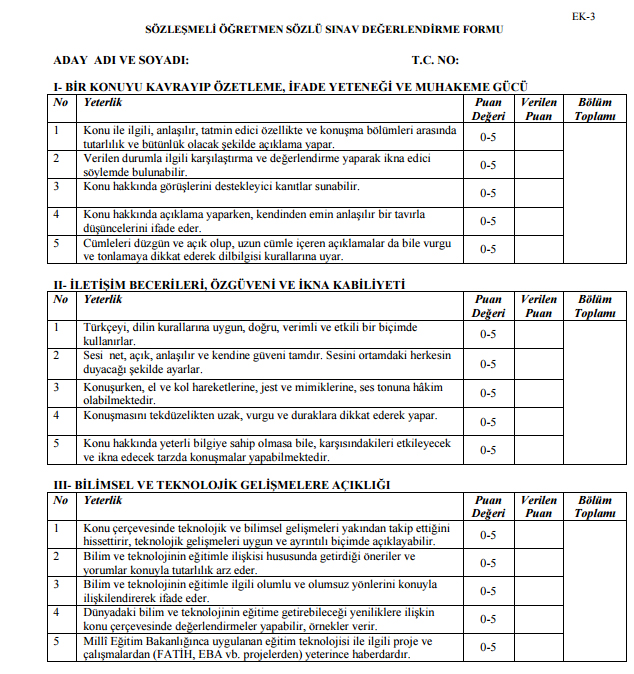 EK-3

SÖZLEŞMELİ ÖĞRETMEN SÖZLÜ SINAV DEĞERLENDİRME FORMU

ADAY ADI VE SOYADI: T.C. NO:

I- BİR KONUYU KAVRAYIP ÖZETLEME, İFADE YETENEĞİ VE MUHAKEME GÜCÜ

| No | Yeterlik | Puan Değeri | Verilen Puan | Bölüm Toplamı |
|---|---|---|---|---|
| 1 | Konu ile ilgili, anlaşılır, tatmin edici özellikte ve konuşma bölümleri arasında tutarlılık ve bütünlük olacak şekilde açıklama yapar. | 0-5 | | |
| 2 | Verilen durumla ilgili karşılaştırma ve değerlendirme yaparak ikna edici söylemde bulunabilir. | 0-5 | | |
| 3 | Konu hakkında görüşlerini destekleyici kanıtlar sunabilir. | 0-5 | | |
| 4 | Konu hakkında açıklama yaparken, kendinden emin anlaşılır bir tavırla düşüncelerini ifade eder. | 0-5 | | |
| 5 | Cümleleri düzgün ve açık olup, uzun cümle içeren açıklamalar da bile vurgu ve tonlamaya dikkat ederek dilbilgisi kurallarına uyar. | 0-5 | | |

II- İLETİŞİM BECERİLERİ, ÖZGÜVENİ VE İKNA KABİLİYETİ

| No | Yeterlik | Puan Değeri | Verilen Puan | Bölüm Toplamı |
|---|---|---|---|---|
| 1 | Türkçeyi, dilin kurallarına uygun, doğru, verimli ve etkili bir biçimde kullanırlar. | 0-5 | | |
| 2 | Sesi net, açık, anlaşılır ve kendine güveni tamdır. Sesini ortamdaki herkesin duyacağı şekilde ayarlar. | 0-5 | | |
| 3 | Konuşurken, el ve kol hareketlerine, jest ve mimiklerine, ses tonuna hâkim olabilmektedir. | 0-5 | | |
| 4 | Konuşmasını tekdüzelikten uzak, vurgu ve duraklara dikkat ederek yapar. | 0-5 | | |
| 5 | Konu hakkında yeterli bilgiye sahip olmasa bile, karşısındakileri etkileyecek ve ikna edecek tarzda konuşmalar yapabilmektedir. | 0-5 | | |

III- BİLİMSEL VE TEKNOLOJİK GELİŞMELERE AÇIKLIĞI

| No | Yeterlik | Puan Değeri | Verilen Puan | Bölüm Toplamı |
|---|---|---|---|---|
| 1 | Konu çerçevesinde teknolojik ve bilimsel gelişmeleri yakından takip ettiğini hissettirir, teknolojik gelişmeleri uygun ve ayrıntılı biçimde açıklayabilir. | 0-5 | | |
| 2 | Bilim ve teknolojinin eğitimle ilişkisi hususunda getirdiği öneriler ve yorumlar konuyla tutarlılık arz eder. | 0-5 | | |
| 3 | Bilim ve teknolojinin eğitimle ilgili olumlu ve olumsuz yönlerini konuyla ilişkilendirerek ifade eder. | 0-5 | | |
| 4 | Dünyadaki bilim ve teknolojinin eğitime getirebileceği yeniliklere ilişkin konu çerçevesinde değerlendirmeler yapabilir, örnekler verir. | 0-5 | | |
| 5 | Millî Eğitim Bakanlığınca uygulanan eğitim teknolojisi ile ilgili proje ve çalışmalardan (FATİH, EBA vb. projelerden) yeterince haberdardır. | 0-5 | | |